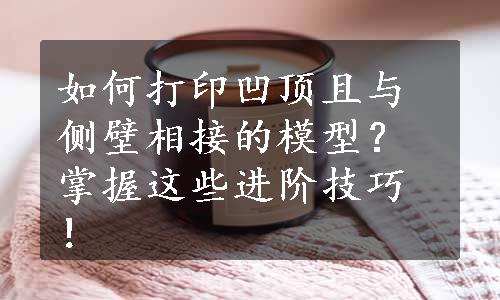 如何打印凹顶且与侧壁相接的模型？掌握这些进阶技巧！